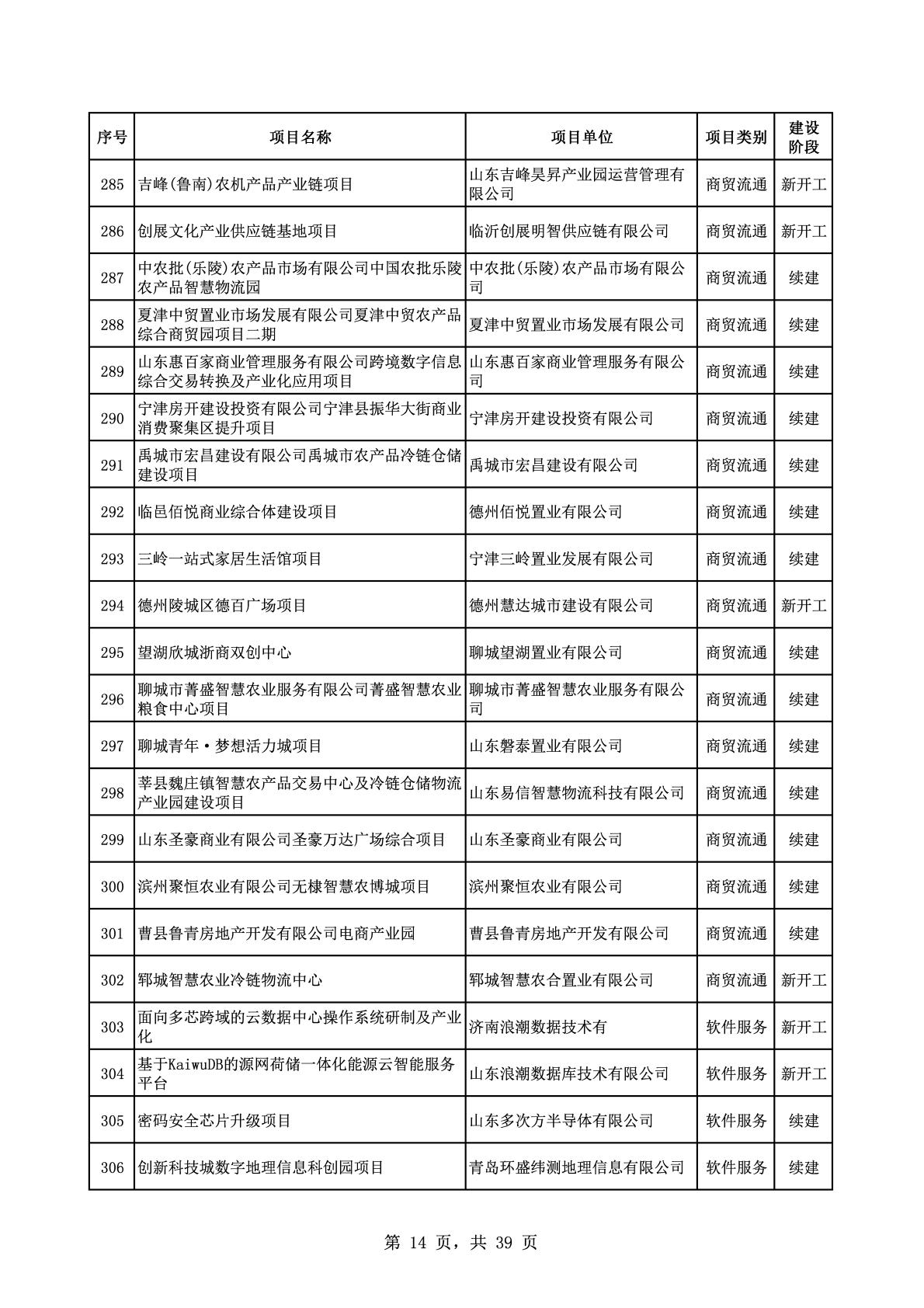 | 序号 | 项目名称 | 项目单位 | 项目类别 | 建设阶段 |
|---|---|---|---|---|
| 285 | 吉峰(鲁南)农机产品产业链项目 | 山东吉峰昊昇产业园运营管理有限公司 | 商贸流通 | 新开工 |
| 286 | 创展文化产业供应链基地项目 | 临沂创展明智供应链有限公司 | 商贸流通 | 新开工 |
| 287 | 中农批(乐陵)农产品市场有限公司中国农批乐陵农产品智慧物流园 | 中农批(乐陵)农产品市场有限公司 | 商贸流通 | 续建 |
| 288 | 夏津中贸置业市场发展有限公司夏津中贸农产品综合商贸园项目二期 | 夏津中贸置业市场发展有限公司 | 商贸流通 | 续建 |
| 289 | 山东惠百家商业管理服务有限公司跨境数字信息综合交易转换及产业化应用项目 | 山东惠百家商业管理服务有限公司 | 商贸流通 | 续建 |
| 290 | 宁津房开建设投资有限公司宁津县振华大街商业消费聚集区提升项目 | 宁津房开建设投资有限公司 | 商贸流通 | 续建 |
| 291 | 禹城市宏昌建设有限公司禹城市农产品冷链仓储建设项目 | 禹城市宏昌建设有限公司 | 商贸流通 | 续建 |
| 292 | 临邑佰悦商业综合体建设项目 | 德州佰悦置业有限公司 | 商贸流通 | 续建 |
| 293 | 三岭一站式家居生活馆项目 | 宁津三岭置业发展有限公司 | 商贸流通 | 续建 |
| 294 | 德州陵城区德百广场项目 | 德州慧达城市建设有限公司 | 商贸流通 | 新开工 |
| 295 | 望湖欣城浙商双创中心 | 聊城望湖置业有限公司 | 商贸流通 | 续建 |
| 296 | 聊城市菁盛智慧农业服务有限公司菁盛智慧农业粮食中心项目 | 聊城市菁盛智慧农业服务有限公司 | 商贸流通 | 续建 |
| 297 | 聊城青年·梦想活力城项目 | 山东磐泰置业有限公司 | 商贸流通 | 续建 |
| 298 | 莘县魏庄镇智慧农产品交易中心及冷链仓储物流产业园建设项目 | 山东易信智慧物流科技有限公司 | 商贸流通 | 续建 |
| 299 | 山东圣豪商业有限公司圣豪万达广场综合项目 | 山东圣豪商业有限公司 | 商贸流通 | 续建 |
| 300 | 滨州聚恒农业有限公司无棣智慧农博城项目 | 滨州聚恒农业有限公司 | 商贸流通 | 续建 |
| 301 | 曹县鲁青房地产开发有限公司电商产业园 | 曹县鲁青房地产开发有限公司 | 商贸流通 | 续建 |
| 302 | 郓城智慧农业冷链物流中心 | 郓城智慧农合置业有限公司 | 商贸流通 | 新开工 |
| 303 | 面向多芯跨域的云数据中心操作系统研制及产业化 | 济南浪潮数据技术有 | 软件服务 | 新开工 |
| 304 | 基于KaiwuDB的源网荷储一体化能源云智能服务平台 | 山东浪潮数据库技术有限公司 | 软件服务 | 新开工 |
| 305 | 密码安全芯片升级项目 | 山东多次方半导体有限公司 | 软件服务 | 续建 |
| 306 | 创新科技城数字地理信息科创园项目 | 青岛环盛纬测地理信息有限公司 | 软件服务 | 续建 |

第 14 页，共 39 页